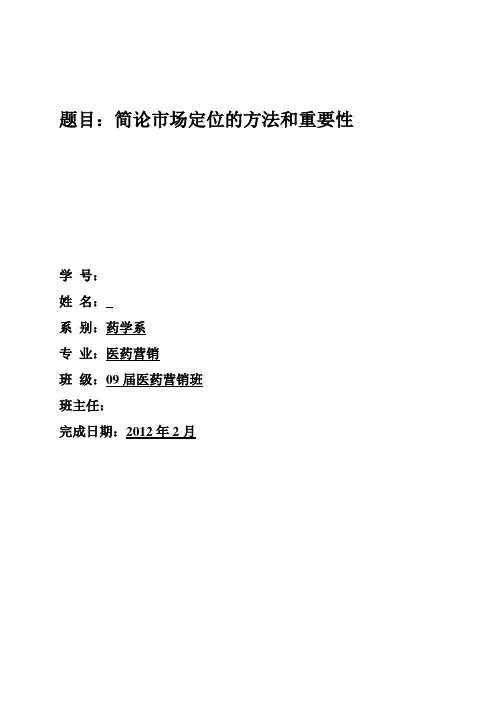 题目：简论市场定位的方法和重要性

学 号：
姓 名：_
系 别：药学系
专 业：医药营销
班 级：09 届医药营销班
班主任：
完成日期：2012 年 2 月